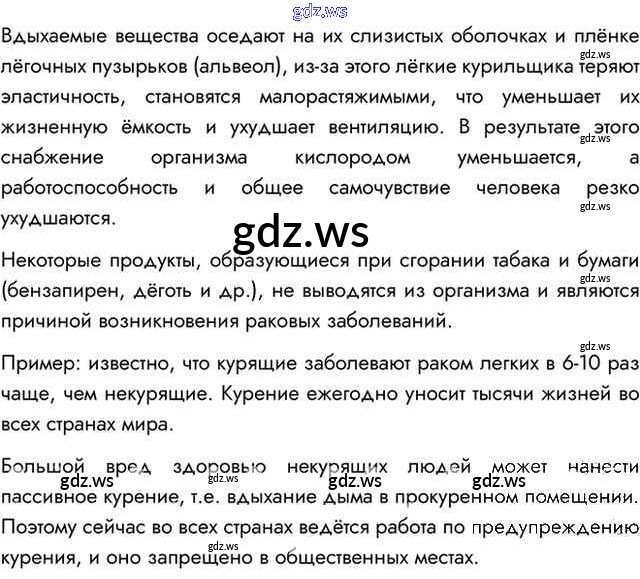 Вдыхаемые вещества оседают на их слизистых оболочках и плёнке лёгочных пузырьков (альвеол), из-за этого лёгкие курильщика теряют эластичность, становятся малорастяжимыми, что уменьшает их жизненную ёмкость и ухудшает вентиляцию. В результате этого снабжение организма кислородом уменьшается, а работоспособность и общее самочувствие человека резко ухудшаются.

Некоторые продукты, образующиеся при сгорании табака и бумаги (бензапирен, дёготь и др.), не выводятся из организма и являются причиной возникновения раковых заболеваний.

Пример: известно, что курящие заболевают раком легких в 6-10 раз чаще, чем некурящие. Курение ежегодно уносит тысячи жизней во всех странах мира.

Большой вред здоровью некурящих людей может нанести пассивное курение, т.е. вдыхание дыма в прокуренном помещении. Поэтому сейчас во всех странах ведётся работа по предупреждению курения, и оно запрещено в общественных местах.

gdz.ws